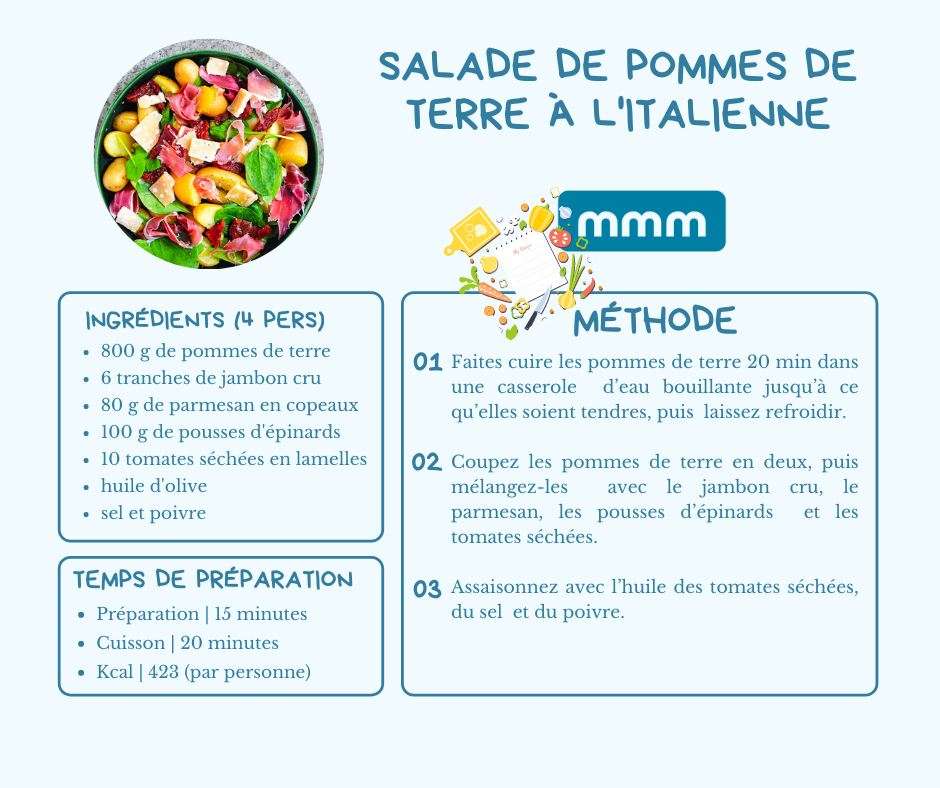 SALADE DE POMMES DE TERRE À L'ITALIENNE

mmm

INGRÉDIENTS (4 PERS)
• 800 g de pommes de terre
• 6 tranches de jambon cru
• 80 g de parmesan en copeaux
• 100 g de pousses d'épinards
• 10 tomates séchées en lamelles
• huile d'olive
• sel et poivre

TEMPS DE PRÉPARATION
• Préparation | 15 minutes
• Cuisson | 20 minutes
• Kcal | 423 (par personne)

MÉTHODE

01 Faites cuire les pommes de terre 20 min dans une casserole d'eau bouillante jusqu'à ce qu'elles soient tendres, puis laissez refroidir.

02 Coupez les pommes de terre en deux, puis mélangez-les avec le jambon cru, le parmesan, les pousses d'épinards et les tomates séchées.

03 Assaisonnez avec l'huile des tomates séchées, du sel et du poivre.